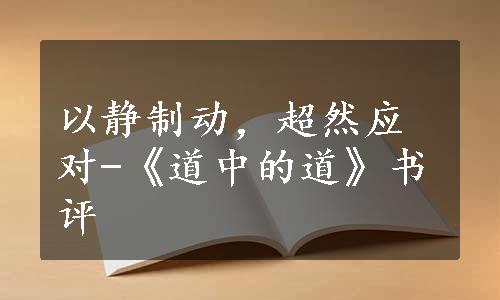 以静制动，超然应对-《道中的道》书评